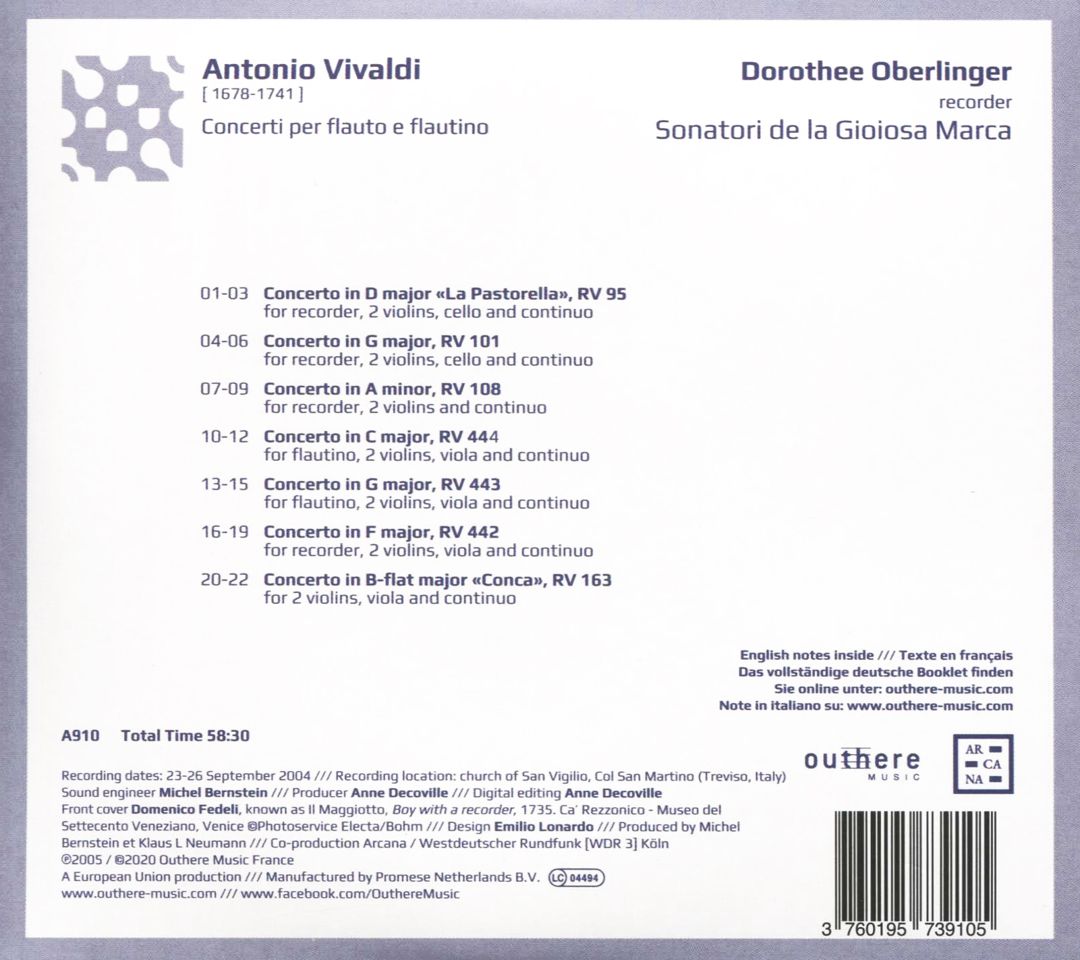 Antonio Vivaldi
[ 1678-1741 ]
Concerti per flauto e flautino

Dorothee Oberlinger
recorder
Sonatori de la Gioiosa Marca

01-03 Concerto in D major «La Pastorella», RV 95
for recorder, 2 violins, cello and continuo

04-06 Concerto in G major, RV 101
for recorder, 2 violins, cello and continuo

07-09 Concerto in A minor, RV 108
for recorder, 2 violins and continuo

10-12 Concerto in C major, RV 444
for flautino, 2 violins, viola and continuo

13-15 Concerto in G major, RV 443
for flautino, 2 violins, viola and continuo

16-19 Concerto in F major, RV 442
for recorder, 2 violins, viola and continuo

20-22 Concerto in B-flat major «Conca», RV 163
for 2 violins, viola and continuo

English notes inside /// Texte en français
Das vollständige deutsche Booklet finden
Sie online unter: outhere-music.com
Note in italiano su: www.outhere-music.com

A910 Total Time 58:30

outhere MUSIC

AR CA NA

Recording dates: 23-26 September 2004 /// Recording location: church of San Vigilio, Col San Martino (Treviso, Italy)
Sound engineer Michel Bernstein /// Producer Anne Decoville /// Digital editing Anne Decoville
Front cover Domenico Fedeli, known as Il Maggiotto, Boy with a recorder, 1735. Ca' Rezzonico - Museo del Settecento Veneziano, Venice ©Photoservice Electa/Bohm /// Design Emilio Lonardo /// Produced by Michel Bernstein et Klaus L Neumann /// Co-production Arcana / Westdeutscher Rundfunk [WDR 3] Köln
℗2005 / ©2020 Outhere Music France
A European Union production /// Manufactured by Promese Netherlands B.V. LC 04494
www.outhere-music.com /// www.facebook.com/OuthereMusic

3 760195 739105